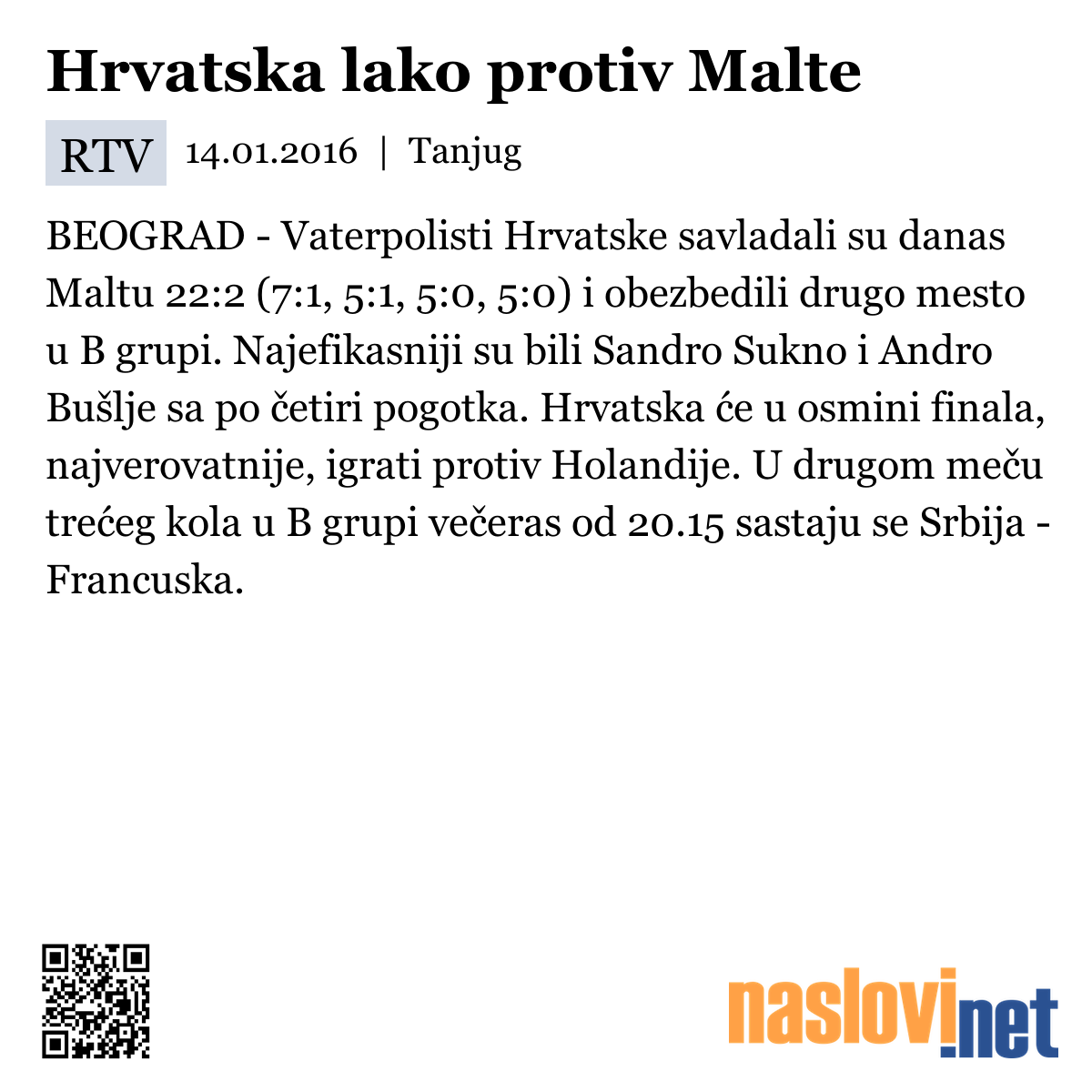 Hrvatska lako protiv Malte

RTV 14.01.2016 | Tanjug

BEOGRAD - Vaterpolisti Hrvatske savladali su danas Maltu 22:2 (7:1, 5:1, 5:0, 5:0) i obezbedili drugo mesto u B grupi. Najefikasniji su bili Sandro Sukno i Andro Bušlje sa po četiri pogotka. Hrvatska će u osmini finala, najverovatnije, igrati protiv Holandije. U drugom meču trećeg kola u B grupi večeras od 20.15 sastaju se Srbija - Francuska.

naslovi.net